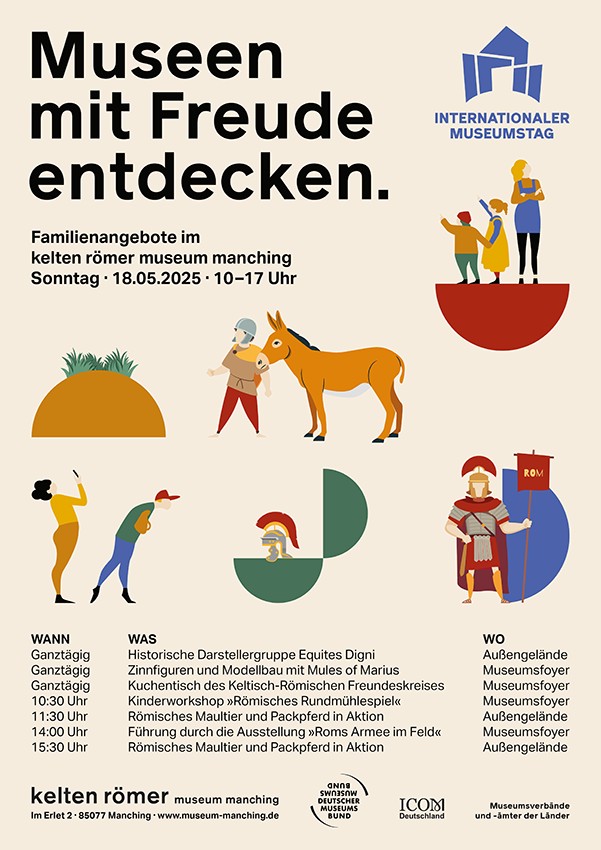 Museen mit Freude entdecken.

INTERNATIONALER MUSEUMSTAG

Familienangebote im kelten römer museum manching
Sonntag · 18.05.2025 · 10–17 Uhr

ROM

| WANN | WAS | WO |
|---|---|---|
| Ganztägig | Historische Darstellergruppe Equites Digni | Außengelände |
| Ganztägig | Zinnfiguren und Modellbau mit Mules of Marius | Museumsfoyer |
| Ganztägig | Kuchentisch des Keltisch-Römischen Freundeskreises | Museumsfoyer |
| 10:30 Uhr | Kinderworkshop »Römisches Rundmühlespiel« | Museumsfoyer |
| 11:30 Uhr | Römisches Maultier und Packpferd in Aktion | Außengelände |
| 14:00 Uhr | Führung durch die Ausstellung »Roms Armee im Feld« | Museumsfoyer |
| 15:30 Uhr | Römisches Maultier und Packpferd in Aktion | Außengelände |

kelten römer museum manching
Im Erlet 2 · 85077 Manching · www.museum-manching.de

DEUTSCHER MUSEUMS BUND

ICOM Deutschland

Museumsverbände und -ämter der Länder